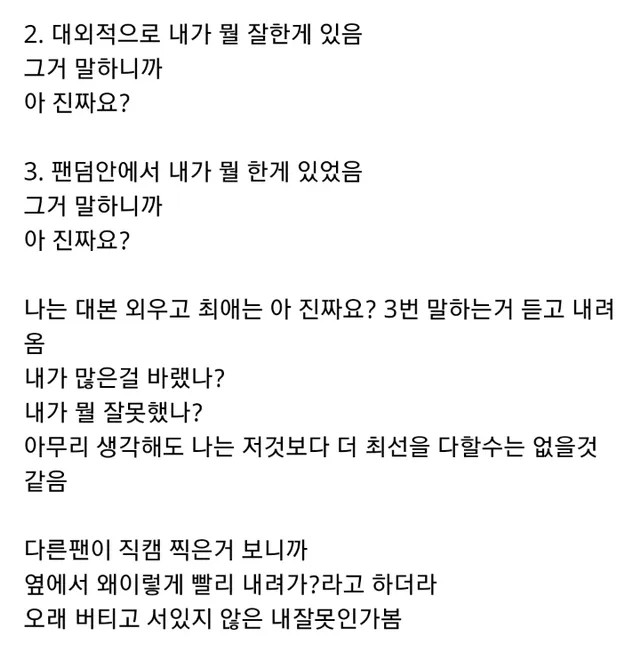 2. 대외적으로 내가 뭘 잘한게 있음
그거 말하니까
아 진짜요?

3. 팬덤안에서 내가 뭘 한게 있었음
그거 말하니까
아 진짜요?

나는 대본 외우고 최애는 아 진짜요? 3번 말하는거 듣고 내려옴
내가 많은걸 바랬나?
내가 뭘 잘못했나?
아무리 생각해도 나는 저것보다 더 최선을 다할수는 없을것 같음

다른팬이 직캠 찍은거 보니까
옆에서 왜이렇게 빨리 내려가?라고 하더라
오래 버티고 서있지 않은 내잘못인가봄